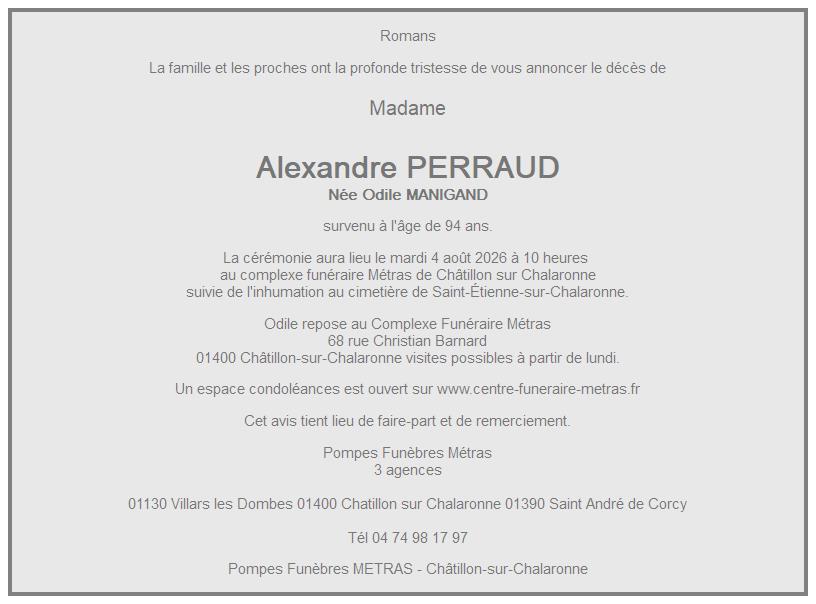 Romans

La famille et les proches ont la profonde tristesse de vous annoncer le décès de

Madame

Alexandre PERRAUD
Née Odile MANIGAND

survenu à l'âge de 94 ans.

La cérémonie aura lieu le mardi 4 août 2026 à 10 heures
au complexe funéraire Métras de Châtillon sur Chalaronne
suivie de l'inhumation au cimetière de Saint-Étienne-sur-Chalaronne.

Odile repose au Complexe Funéraire Métras
68 rue Christian Barnard
01400 Châtillon-sur-Chalaronne visites possibles à partir de lundi.

Un espace condoléances est ouvert sur www.centre-funeraire-metras.fr

Cet avis tient lieu de faire-part et de remerciement.

Pompes Funèbres Métras
3 agences

01130 Villars les Dombes 01400 Chatillon sur Chalaronne 01390 Saint André de Corcy

Tél 04 74 98 17 97

Pompes Funèbres METRAS - Châtillon-sur-Chalaronne